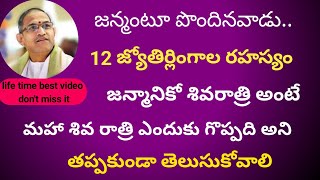 జన్మంటూ పొందినవాడు..

12 జ్యోతిర్లింగాల రహస్యం

life time best video don't miss it

జన్మానికో శివరాత్రి అంటే

మహా శివ రాత్రి ఎందుకు గొప్పది అని

తప్పకుండా తెలుసుకోవాలి